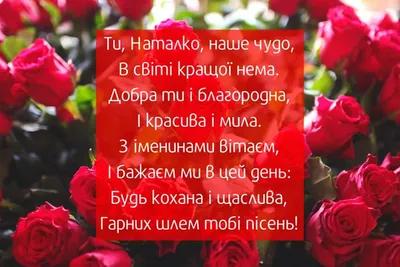 Ти, Наталко, наше чудо,
В світі кращої нема.
Добра ти і благородна,
І красива і мила.
З іменинами вітаєм,
І бажаєм ми в цей день:
Будь кохана і щаслива,
Гарних шлем тобі пісень!